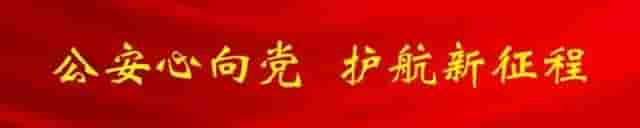 公安心向党 护航新征程